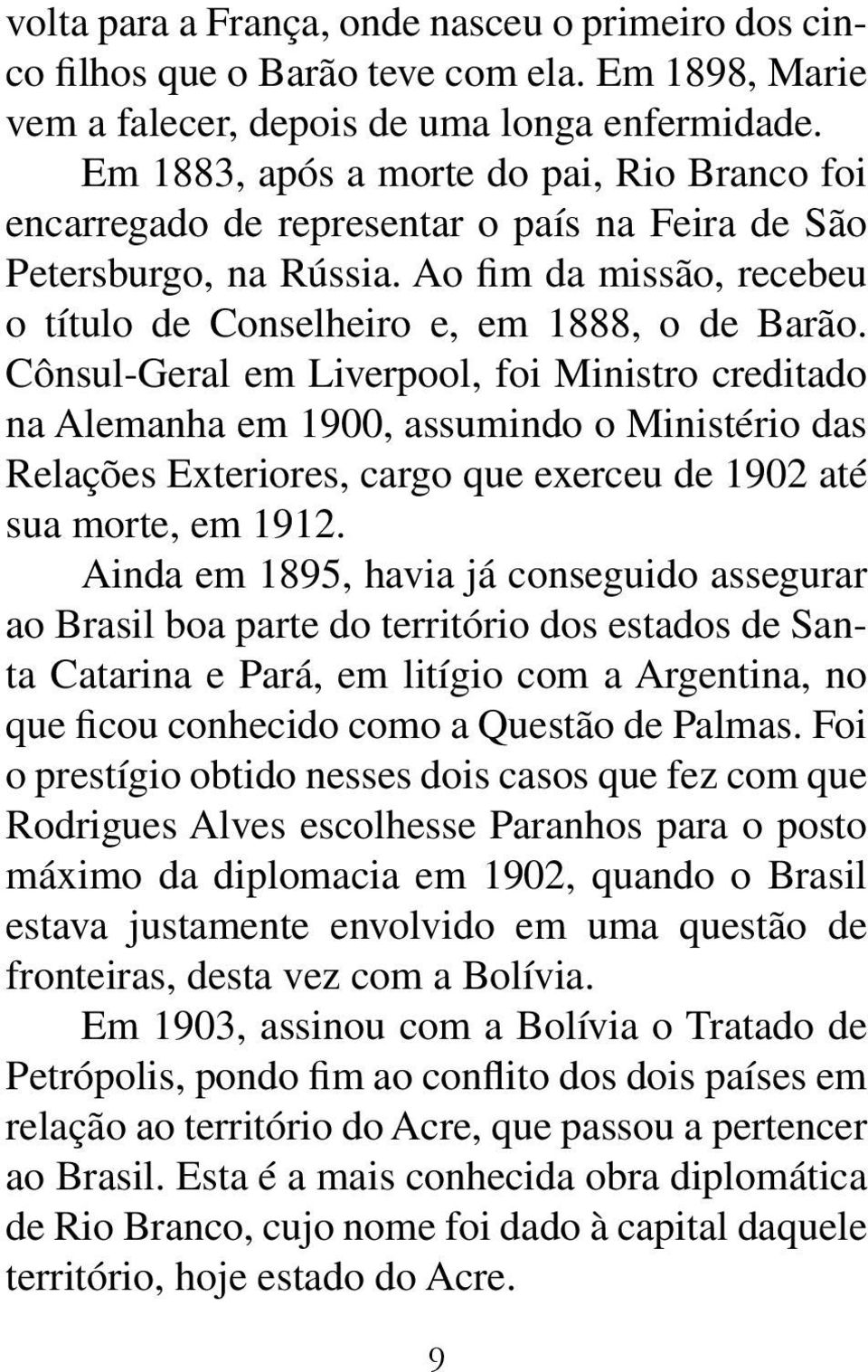 volta para a França, onde nasceu o primeiro dos cinco filhos que o Barão teve com ela. Em 1898, Marie vem a falecer, depois de uma longa enfermidade.

Em 1883, após a morte do pai, Rio Branco foi encarregado de representar o país na Feira de São Petersburgo, na Rússia. Ao fim da missão, recebeu o título de Conselheiro e, em 1888, o de Barão. Cônsul-Geral em Liverpool, foi Ministro creditado na Alemanha em 1900, assumindo o Ministério das Relações Exteriores, cargo que exerceu de 1902 até sua morte, em 1912.

Ainda em 1895, havia já conseguido assegurar ao Brasil boa parte do território dos estados de Santa Catarina e Pará, em litígio com a Argentina, no que ficou conhecido como a Questão de Palmas. Foi o prestígio obtido nesses dois casos que fez com que Rodrigues Alves escolhesse Paranhos para o posto máximo da diplomacia em 1902, quando o Brasil estava justamente envolvido em uma questão de fronteiras, desta vez com a Bolívia.

Em 1903, assinou com a Bolívia o Tratado de Petrópolis, pondo fim ao conflito dos dois países em relação ao território do Acre, que passou a pertencer ao Brasil. Esta é a mais conhecida obra diplomática de Rio Branco, cujo nome foi dado à capital daquele território, hoje estado do Acre.

9